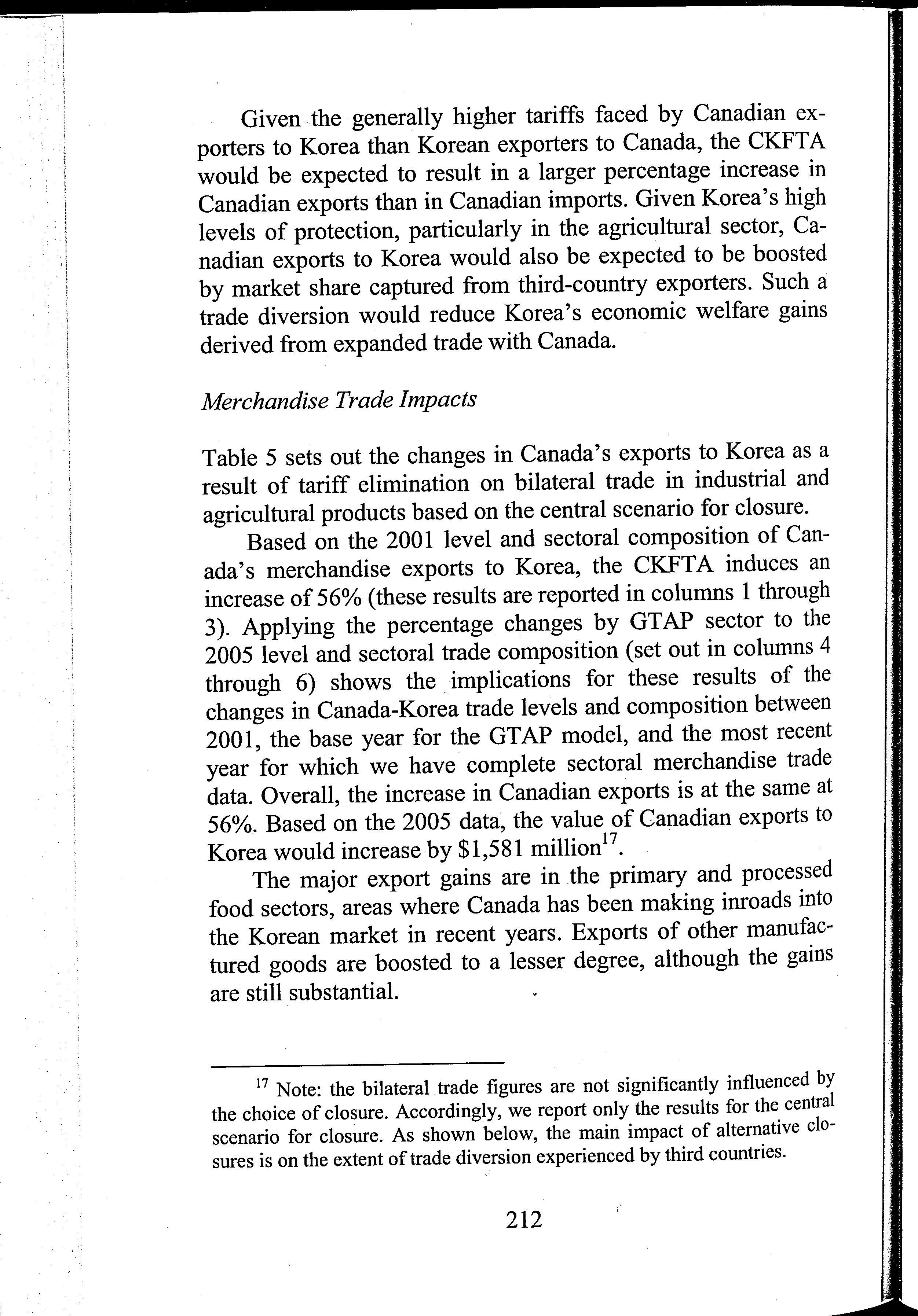 Given the generally higher tariffs faced by Canadian exporters to Korea than Korean exporters to Canada, the CKFTA would be expected to result in a larger percentage increase in Canadian exports than in Canadian imports. Given Korea's high levels of protection, particularly in the agricultural sector, Canadian exports to Korea would also be expected to be boosted by market share captured from third-country exporters. Such a trade diversion would reduce Korea's economic welfare gains derived from expanded trade with Canada.

Merchandise Trade Impacts

Table 5 sets out the changes in Canada's exports to Korea as a result of tariff elimination on bilateral trade in industrial and agricultural products based on the central scenario for closure.

Based on the 2001 level and sectoral composition of Canada's merchandise exports to Korea, the CKFTA induces an increase of 56% (these results are reported in columns 1 through 3). Applying the percentage changes by GTAP sector to the 2005 level and sectoral trade composition (set out in columns 4 through 6) shows the implications for these results of the changes in Canada-Korea trade levels and composition between 2001, the base year for the GTAP model, and the most recent year for which we have complete sectoral merchandise trade data. Overall, the increase in Canadian exports is at the same at 56%. Based on the 2005 data, the value of Canadian exports to Korea would increase by \$1,581 million$^{17}$.

The major export gains are in the primary and processed food sectors, areas where Canada has been making inroads into the Korean market in recent years. Exports of other manufactured goods are boosted to a lesser degree, although the gains are still substantial.

$^{17}$ Note: the bilateral trade figures are not significantly influenced by the choice of closure. Accordingly, we report only the results for the central scenario for closure. As shown below, the main impact of alternative closures is on the extent of trade diversion experienced by third countries.

212